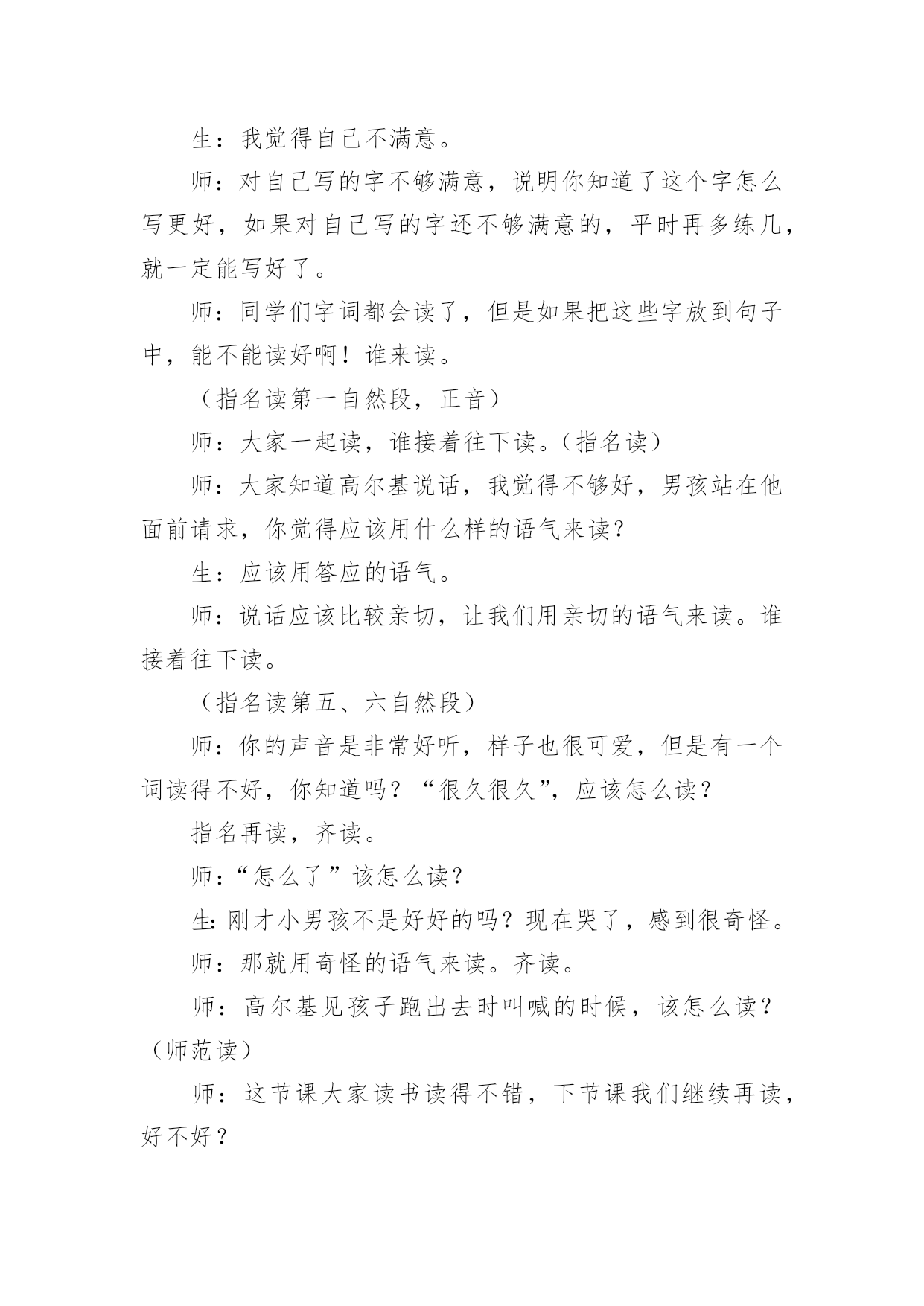 生：我觉得自己不满意。

师：对自己写的字不够满意，说明你知道了这个字怎么写更好，如果对自己写的字还不够满意的，平时再多练几，就一定能写好了。

师：同学们字词都会读了，但是如果把这些字放到句子中，能不能读好啊！谁来读。

（指名读第一自然段，正音）

师：大家一起读，谁接着往下读。（指名读）

师：大家知道高尔基说话，我觉得不够好，男孩站在他面前请求，你觉得应该用什么样的语气来读？

生：应该用答应的语气。

师：说话应该比较亲切，让我们用亲切的语气来读。谁接着往下读。

（指名读第五、六自然段）

师：你的声音是非常好听，样子也很可爱，但是有一个词读得不好，你知道吗？“很久很久”，应该怎么读？

指名再读，齐读。

师：“怎么了”该怎么读？

生：刚才小男孩不是好好的吗？现在哭了，感到很奇怪。

师：那就用奇怪的语气来读。齐读。

师：高尔基见孩子跑出去时叫喊的时候，该怎么读？（师范读）

师：这节课大家读书读得不错，下节课我们继续再读，好不好？